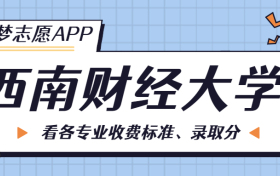 梦志愿APP

西南财经大学

看各专业收费标准、录取分